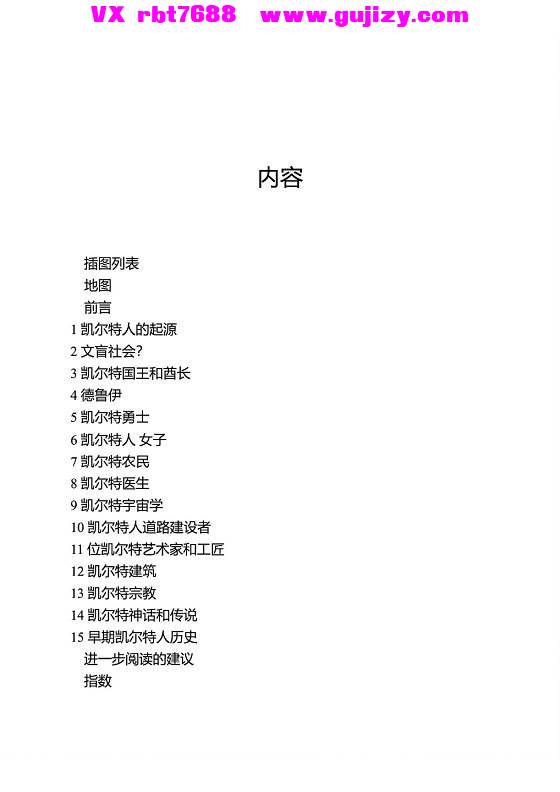 VX rbt7688 www.gujizy.com

内容

插图列表
地图
前言
1 凯尔特人的起源
2 文盲社会?
3 凯尔特国王和酋长
4 德鲁伊
5 凯尔特勇士
6 凯尔特人 女子
7 凯尔特农民
8 凯尔特医生
9 凯尔特宇宙学
10 凯尔特人道路建设者
11 位凯尔特艺术家和工匠
12 凯尔特建筑
13 凯尔特宗教
14 凯尔特神话和传说
15 早期凯尔特人历史
进一步阅读的建议
指数